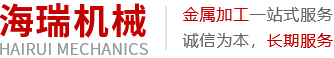 海瑞机械
HAIRUI MECHANICS

金属加工一站式服务
诚信为本，长期服务